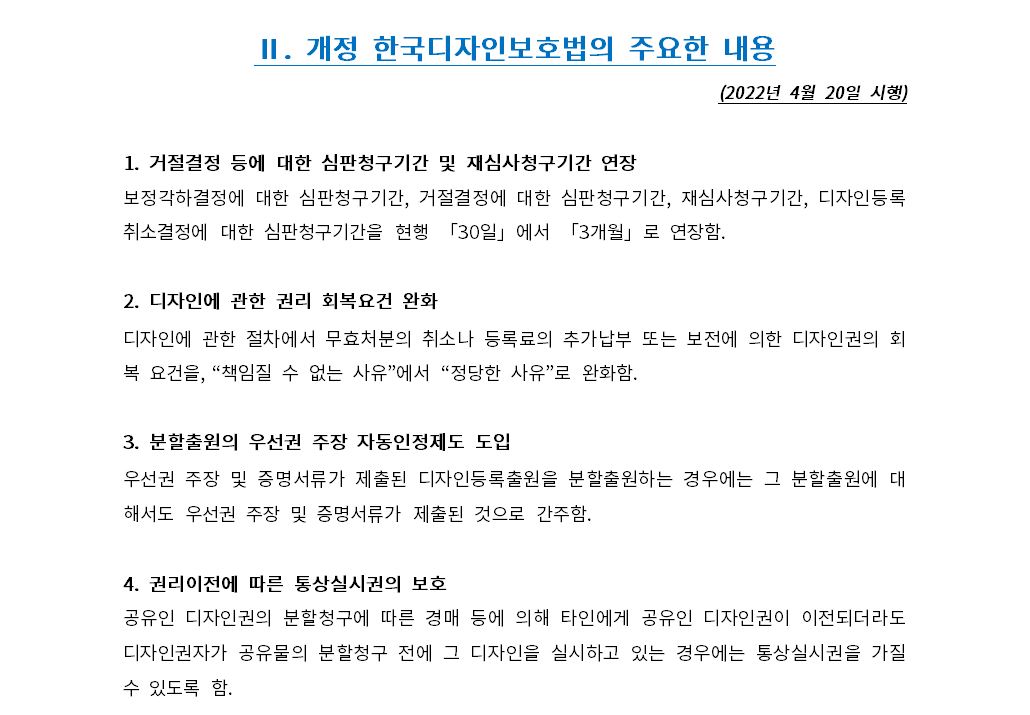 II. 개정 한국디자인보호법의 주요한 내용

(2022년 4월 20일 시행)

1. 거절결정 등에 대한 심판청구기간 및 재심사청구기간 연장

보정각하결정에 대한 심판청구기간, 거절결정에 대한 심판청구기간, 재심사청구기간, 디자인등록 취소결정에 대한 심판청구기간을 현행 「30일」에서 「3개월」로 연장함.

2. 디자인에 관한 권리 회복요건 완화

디자인에 관한 절차에서 무효처분의 취소나 등록료의 추가납부 또는 보전에 의한 디자인권의 회복 요건을, "책임질 수 없는 사유"에서 "정당한 사유"로 완화함.

3. 분할출원의 우선권 주장 자동인정제도 도입

우선권 주장 및 증명서류가 제출된 디자인등록출원을 분할출원하는 경우에는 그 분할출원에 대해서도 우선권 주장 및 증명서류가 제출된 것으로 간주함.

4. 권리이전에 따른 통상실시권의 보호

공유인 디자인권의 분할청구에 따른 경매 등에 의해 타인에게 공유인 디자인권이 이전되더라도 디자인권자가 공유물의 분할청구 전에 그 디자인을 실시하고 있는 경우에는 통상실시권을 가질 수 있도록 함.